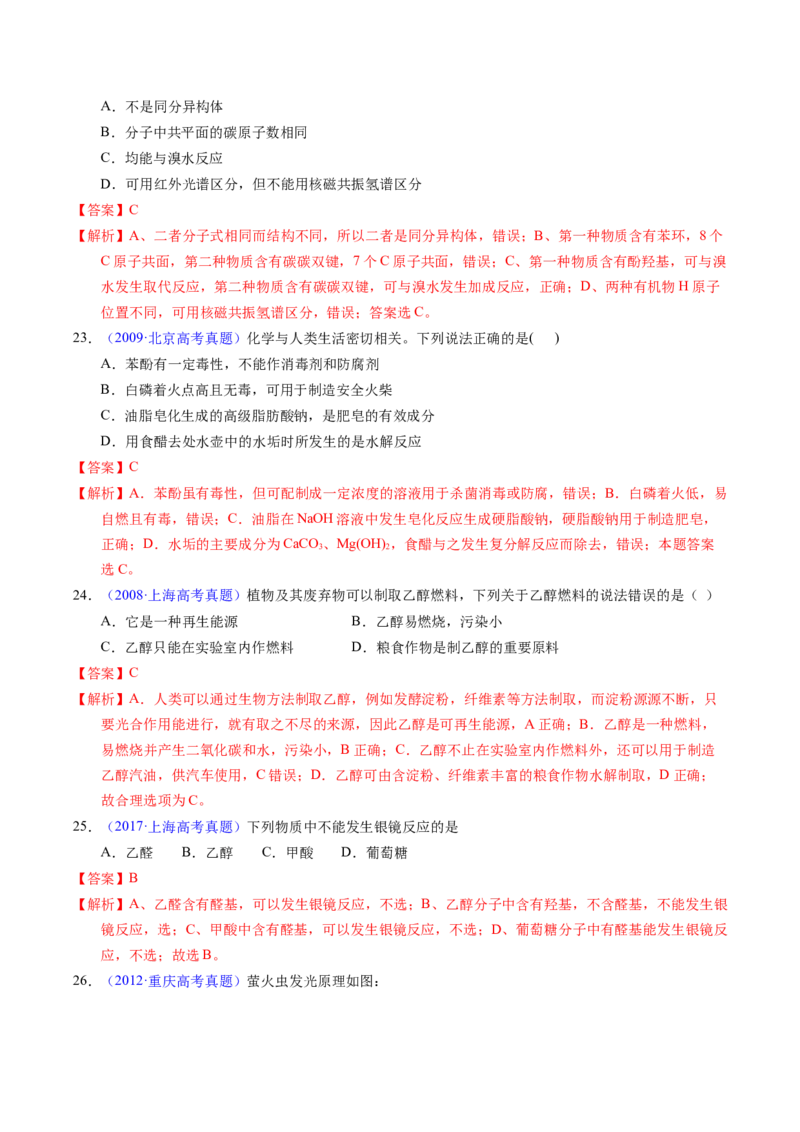 A．不是同分异构体

B．分子中共平面的碳原子数相同

C．均能与溴水反应

D．可用红外光谱区分，但不能用核磁共振氢谱区分

【答案】C

【解析】A、二者分子式相同而结构不同，所以二者是同分异构体，错误；B、第一种物质含有苯环，8个C原子共面，第二种物质含有碳碳双键，7个C原子共面，错误；C、第一种物质含有酚羟基，可与溴水发生取代反应，第二种物质含有碳碳双键，可与溴水发生加成反应，正确；D、两种有机物H原子位置不同，可用核磁共振氢谱区分，错误；答案选C。

23．（2009·北京高考真题）化学与人类生活密切相关。下列说法正确的是(　)

A．苯酚有一定毒性，不能作消毒剂和防腐剂

B．白磷着火点高且无毒，可用于制造安全火柴

C．油脂皂化生成的高级脂肪酸钠，是肥皂的有效成分

D．用食醋去处水壶中的水垢时所发生的是水解反应

【答案】C

【解析】A．苯酚虽有毒性，但可配制成一定浓度的溶液用于杀菌消毒或防腐，错误；B．白磷着火低，易自燃且有毒，错误；C．油脂在NaOH溶液中发生皂化反应生成硬脂酸钠，硬脂酸钠用于制造肥皂，正确；D．水垢的主要成分为$CaCO_3$、$Mg(OH)_2$，食醋与之发生复分解反应而除去，错误；本题答案选C。

24．（2008·上海高考真题）植物及其废弃物可以制取乙醇燃料，下列关于乙醇燃料的说法错误的是（ ）

A．它是一种再生能源　B．乙醇易燃烧，污染小

C．乙醇只能在实验室内作燃料　D．粮食作物是制乙醇的重要原料

【答案】C

【解析】A．人类可以通过生物方法制取乙醇，例如发酵淀粉，纤维素等方法制取，而淀粉源源不断，只要光合作用能进行，就有取之不尽的来源，因此乙醇是可再生能源，A正确；B．乙醇是一种燃料，易燃烧并产生二氧化碳和水，污染小，B正确；C．乙醇不止在实验室内作燃料外，还可以用于制造乙醇汽油，供汽车使用，C错误；D．乙醇可由含淀粉、纤维素丰富的粮食作物水解制取，D正确；故合理选项为C。

25．（2017·上海高考真题）下列物质中不能发生银镜反应的是

A．乙醛　B．乙醇　C．甲酸　D．葡萄糖

【答案】B

【解析】A、乙醛含有醛基，可以发生银镜反应，不选；B、乙醇分子中含有羟基，不含醛基，不能发生银镜反应，选；C、甲酸中含有醛基，可以发生银镜反应，不选；D、葡萄糖分子中有醛基能发生银镜反应，不选；故选B。

26．（2012·重庆高考真题）萤火虫发光原理如图：